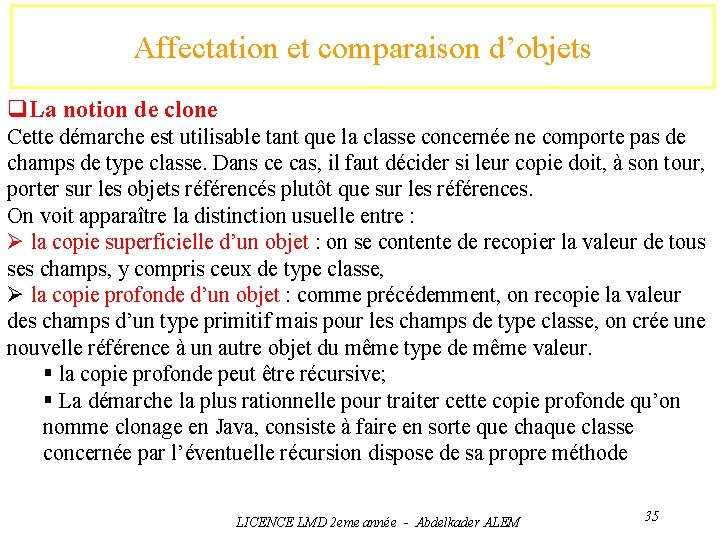 Affectation et comparaison d’objets

❑La notion de clone
Cette démarche est utilisable tant que la classe concernée ne comporte pas de champs de type classe. Dans ce cas, il faut décider si leur copie doit, à son tour, porter sur les objets référencés plutôt que sur les références.
On voit apparaître la distinction usuelle entre :
➢ la copie superficielle d’un objet : on se contente de recopier la valeur de tous ses champs, y compris ceux de type classe,
➢ la copie profonde d’un objet : comme précédemment, on recopie la valeur des champs d’un type primitif mais pour les champs de type classe, on crée une nouvelle référence à un autre objet du même type de même valeur.
▪ la copie profonde peut être récursive;
▪ La démarche la plus rationnelle pour traiter cette copie profonde qu’on nomme clonage en Java, consiste à faire en sorte que chaque classe concernée par l’éventuelle récursion dispose de sa propre méthode

LICENCE LMD 2eme année - Abdelkader ALEM

35